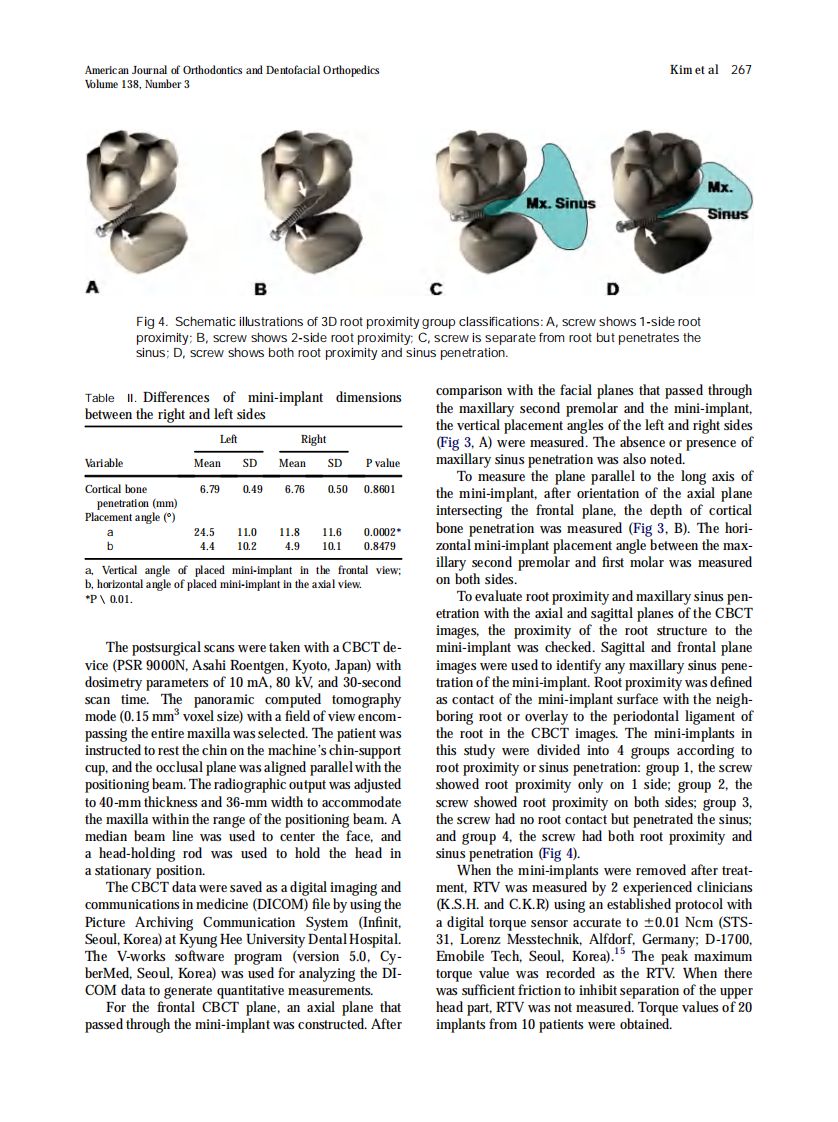 American Journal of Orthodontics and Dentofacial Orthopedics
Volume 138, Number 3

Kim et al 267

Mx. Sinus

Mx. Sinus

A

B

C

D

Fig 4. Schematic illustrations of 3D root proximity group classifications: A, screw shows 1-side root proximity; B, screw shows 2-side root proximity; C, screw is separate from root but penetrates the sinus; D, screw shows both root proximity and sinus penetration.

Table II. Differences of mini-implant dimensions between the right and left sides

| Variable | Left Mean | Left SD | Right Mean | Right SD | P value |
|---|---|---|---|---|---|
| Cortical bone penetration (mm) | 6.79 | 0.49 | 6.76 | 0.50 | 0.8601 |
| Placement angle (°) | | | | | |
| a | 24.5 | 11.0 | 11.8 | 11.6 | 0.0002* |
| b | 4.4 | 10.2 | 4.9 | 10.1 | 0.8479 |

a, Vertical angle of placed mini-implant in the frontal view; b, horizontal angle of placed mini-implant in the axial view.
*P \ 0.01.

The postsurgical scans were taken with a CBCT device (PSR 9000N, Asahi Roentgen, Kyoto, Japan) with dosimetry parameters of 10 mA, 80 kV, and 30-second scan time. The panoramic computed tomography mode (0.15 mm$^3$ voxel size) with a field of view encompassing the entire maxilla was selected. The patient was instructed to rest the chin on the machine's chin-support cup, and the occlusal plane was aligned parallel with the positioning beam. The radiographic output was adjusted to 40-mm thickness and 36-mm width to accommodate the maxilla within the range of the positioning beam. A median beam line was used to center the face, and a head-holding rod was used to hold the head in a stationary position.

The CBCT data were saved as a digital imaging and communications in medicine (DICOM) file by using the Picture Archiving Communication System (Infinit, Seoul, Korea) at Kyung Hee University Dental Hospital. The V-works software program (version 5.0, CyberMed, Seoul, Korea) was used for analyzing the DICOM data to generate quantitative measurements.

For the frontal CBCT plane, an axial plane that passed through the mini-implant was constructed. After comparison with the facial planes that passed through the maxillary second premolar and the mini-implant, the vertical placement angles of the left and right sides (Fig 3, A) were measured. The absence or presence of maxillary sinus penetration was also noted.

To measure the plane parallel to the long axis of the mini-implant, after orientation of the axial plane intersecting the frontal plane, the depth of cortical bone penetration was measured (Fig 3, B). The horizontal mini-implant placement angle between the maxillary second premolar and first molar was measured on both sides.

To evaluate root proximity and maxillary sinus penetration with the axial and sagittal planes of the CBCT images, the proximity of the root structure to the mini-implant was checked. Sagittal and frontal plane images were used to identify any maxillary sinus penetration of the mini-implant. Root proximity was defined as contact of the mini-implant surface with the neighboring root or overlay to the periodontal ligament of the root in the CBCT images. The mini-implants in this study were divided into 4 groups according to root proximity or sinus penetration: group 1, the screw showed root proximity only on 1 side; group 2, the screw showed root proximity on both sides; group 3, the screw had no root contact but penetrated the sinus; and group 4, the screw had both root proximity and sinus penetration (Fig 4).

When the mini-implants were removed after treatment, RTV was measured by 2 experienced clinicians (K.S.H. and C.K.R) using an established protocol with a digital torque sensor accurate to $\pm$0.01 Ncm (STS-31, Lorenz Messtechnik, Alfdorf, Germany; D-1700, Emobile Tech, Seoul, Korea).$^{15}$ The peak maximum torque value was recorded as the RTV. When there was sufficient friction to inhibit separation of the upper head part, RTV was not measured. Torque values of 20 implants from 10 patients were obtained.